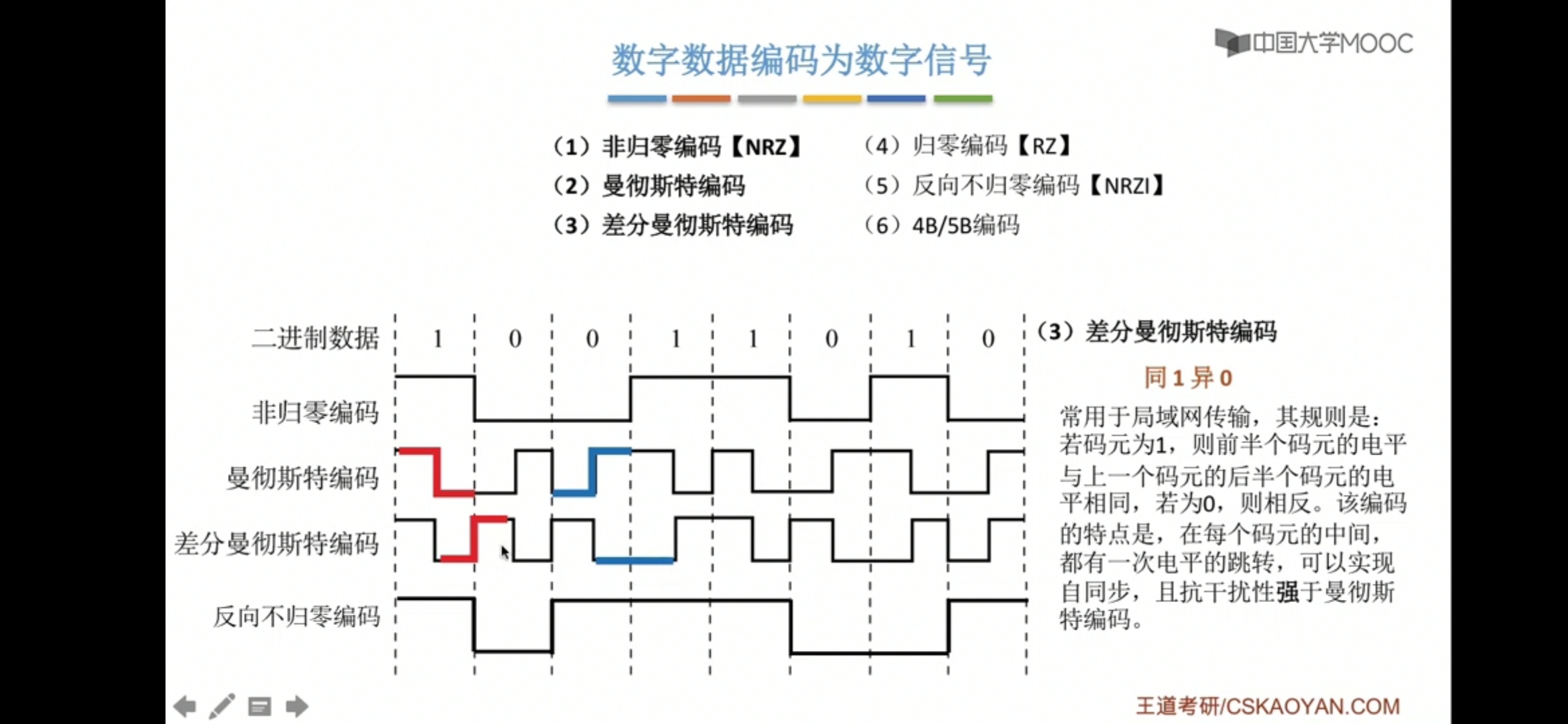 中国大学MOOC

数字数据编码为数字信号

（1）非归零编码【NRZ】
（2）曼彻斯特编码
（3）差分曼彻斯特编码

（4）归零编码【RZ】
（5）反向不归零编码【NRZI】
（6）4B/5B编码

二进制数据 1 0 0 1 1 0 1 0

非归零编码

曼彻斯特编码

差分曼彻斯特编码

反向不归零编码

（3）差分曼彻斯特编码

同 1 异 0

常用于局域网传输，其规则是：若码元为1，则前半个码元的电平与上一个码元的后半个码元的电平相同，若为0，则相反。该编码的特点是，在每个码元的中间，都有一次电平的跳转，可以实现自同步，且抗干扰性强于曼彻斯特编码。

王道考研/CSKAOYAN.COM